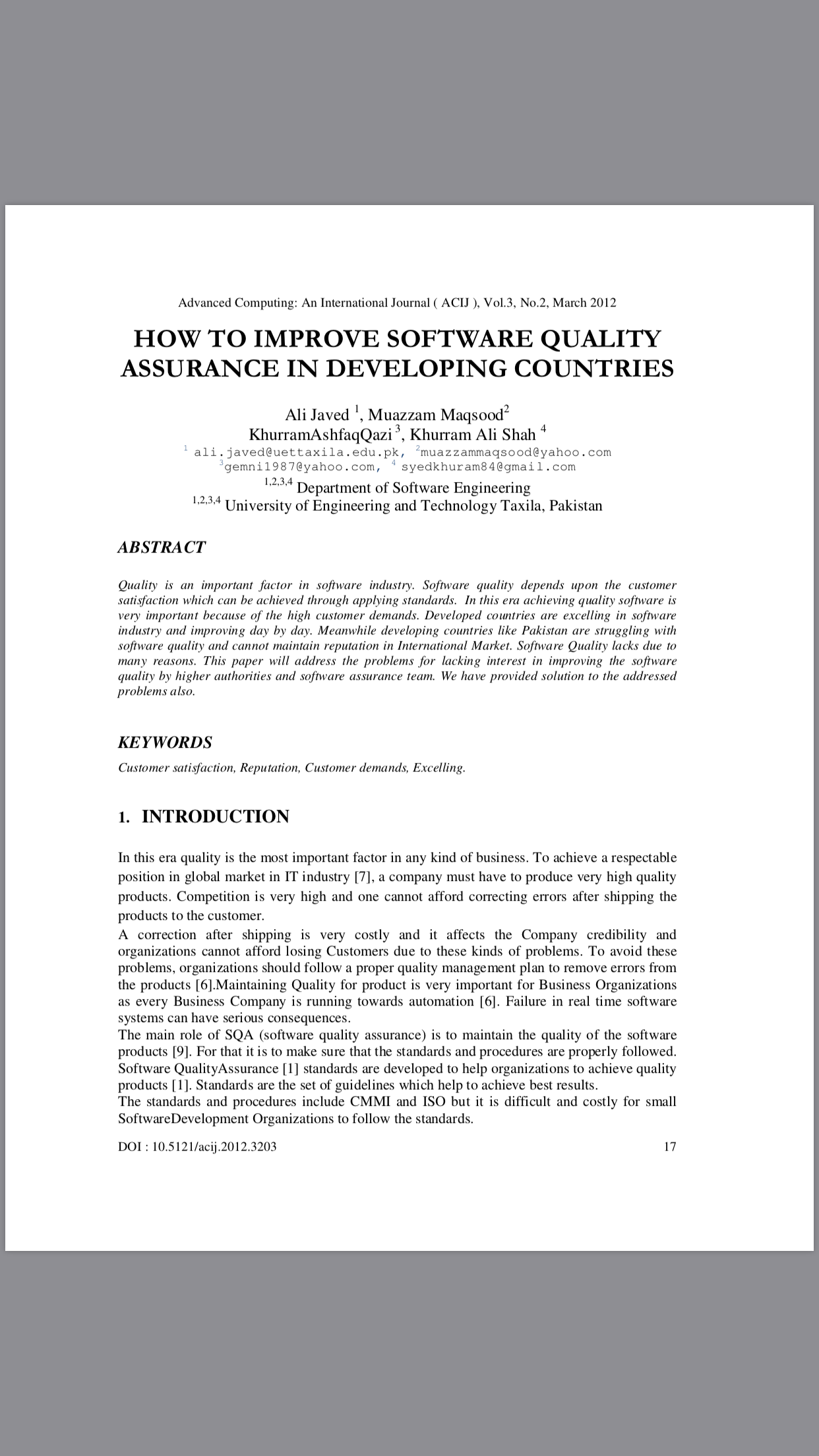 Advanced Computing: An International Journal ( ACIJ ), Vol.3, No.2, March 2012

HOW TO IMPROVE SOFTWARE QUALITY ASSURANCE IN DEVELOPING COUNTRIES

Ali Javed $^1$, Muazzam Maqsood$^2$
KhurramAshfaqQazi $^3$, Khurram Ali Shah $^4$
$^1$ ali.javed@uettaxila.edu.pk, $^2$muazzammaqsood@yahoo.com
$^3$gemni1987@yahoo.com, $^4$ syedkhuram84@gmail.com
$^{1,2,3,4}$ Department of Software Engineering
$^{1,2,3,4}$ University of Engineering and Technology Taxila, Pakistan

ABSTRACT

Quality is an important factor in software industry. Software quality depends upon the customer satisfaction which can be achieved through applying standards. In this era achieving quality software is very important because of the high customer demands. Developed countries are excelling in software industry and improving day by day. Meanwhile developing countries like Pakistan are struggling with software quality and cannot maintain reputation in International Market. Software Quality lacks due to many reasons. This paper will address the problems for lacking interest in improving the software quality by higher authorities and software assurance team. We have provided solution to the addressed problems also.

KEYWORDS

Customer satisfaction, Reputation, Customer demands, Excelling.

1. INTRODUCTION

In this era quality is the most important factor in any kind of business. To achieve a respectable position in global market in IT industry [7], a company must have to produce very high quality products. Competition is very high and one cannot afford correcting errors after shipping the products to the customer.
A correction after shipping is very costly and it affects the Company credibility and organizations cannot afford losing Customers due to these kinds of problems. To avoid these problems, organizations should follow a proper quality management plan to remove errors from the products [6].Maintaining Quality for product is very important for Business Organizations as every Business Company is running towards automation [6]. Failure in real time software systems can have serious consequences.
The main role of SQA (software quality assurance) is to maintain the quality of the software products [9]. For that it is to make sure that the standards and procedures are properly followed. Software QualityAssurance [1] standards are developed to help organizations to achieve quality products [1]. Standards are the set of guidelines which help to achieve best results.
The standards and procedures include CMMI and ISO but it is difficult and costly for small SoftwareDevelopment Organizations to follow the standards.

DOI : 10.5121/acij.2012.3203 17